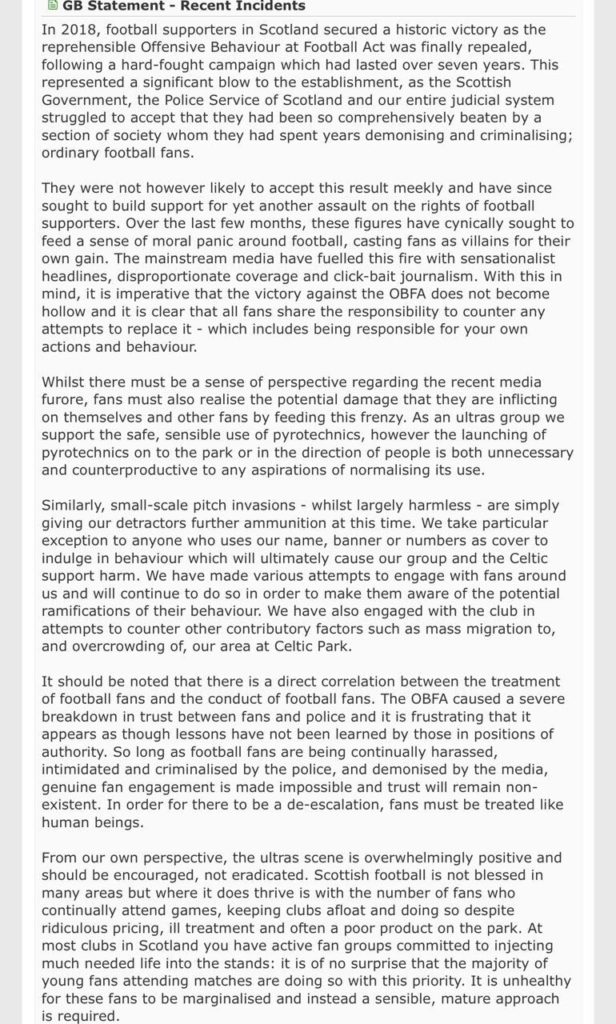 GB Statement - Recent Incidents

In 2018, football supporters in Scotland secured a historic victory as the reprehensible Offensive Behaviour at Football Act was finally repealed, following a hard-fought campaign which had lasted over seven years. This represented a significant blow to the establishment, as the Scottish Government, the Police Service of Scotland and our entire judicial system struggled to accept that they had been so comprehensively beaten by a section of society whom they had spent years demonising and criminalising; ordinary football fans.

They were not however likely to accept this result meekly and have since sought to build support for yet another assault on the rights of football supporters. Over the last few months, these figures have cynically sought to feed a sense of moral panic around football, casting fans as villains for their own gain. The mainstream media have fuelled this fire with sensationalist headlines, disproportionate coverage and click-bait journalism. With this in mind, it is imperative that the victory against the OBFA does not become hollow and it is clear that all fans share the responsibility to counter any attempts to replace it - which includes being responsible for your own actions and behaviour.

Whilst there must be a sense of perspective regarding the recent media furore, fans must also realise the potential damage that they are inflicting on themselves and other fans by feeding this frenzy. As an ultras group we support the safe, sensible use of pyrotechnics, however the launching of pyrotechnics on to the park or in the direction of people is both unnecessary and counterproductive to any aspirations of normalising its use.

Similarly, small-scale pitch invasions - whilst largely harmless - are simply giving our detractors further ammunition at this time. We take particular exception to anyone who uses our name, banner or numbers as cover to indulge in behaviour which will ultimately cause our group and the Celtic support harm. We have made various attempts to engage with fans around us and will continue to do so in order to make them aware of the potential ramifications of their behaviour. We have also engaged with the club in attempts to counter other contributory factors such as mass migration to, and overcrowding of, our area at Celtic Park.

It should be noted that there is a direct correlation between the treatment of football fans and the conduct of football fans. The OBFA caused a severe breakdown in trust between fans and police and it is frustrating that it appears as though lessons have not been learned by those in positions of authority. So long as football fans are being continually harassed, intimidated and criminalised by the police, and demonised by the media, genuine fan engagement is made impossible and trust will remain non-existent. In order for there to be a de-escalation, fans must be treated like human beings.

From our own perspective, the ultras scene is overwhelmingly positive and should be encouraged, not eradicated. Scottish football is not blessed in many areas but where it does thrive is with the number of fans who continually attend games, keeping clubs afloat and doing so despite ridiculous pricing, ill treatment and often a poor product on the park. At most clubs in Scotland you have active fan groups committed to injecting much needed life into the stands: it is of no surprise that the majority of young fans attending matches are doing so with this priority. It is unhealthy for these fans to be marginalised and instead a sensible, mature approach is required.